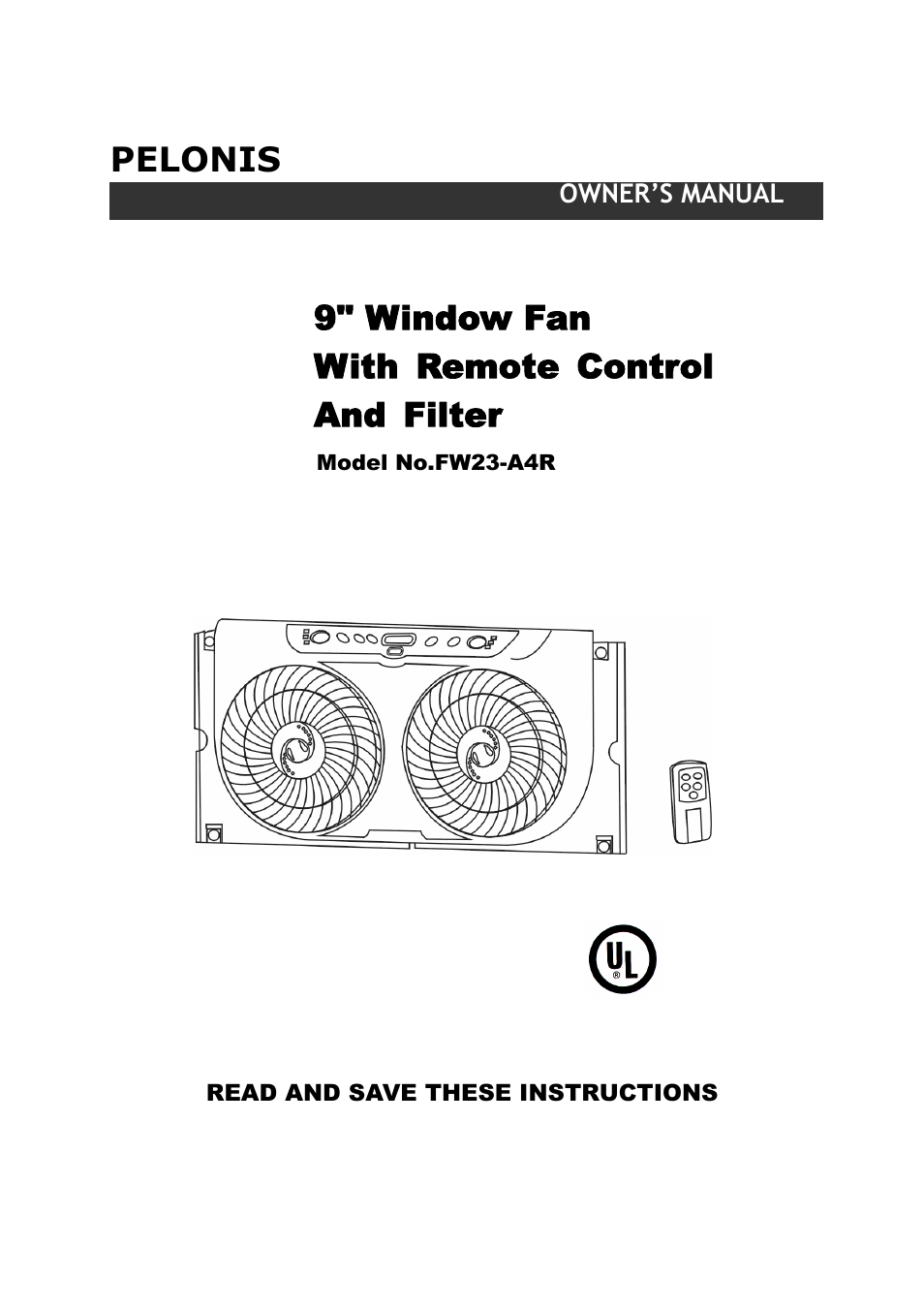 PELONIS

OWNER'S MANUAL

9" Window Fan
With Remote Control
And Filter

Model No.FW23-A4R

UL
®

READ AND SAVE THESE INSTRUCTIONS